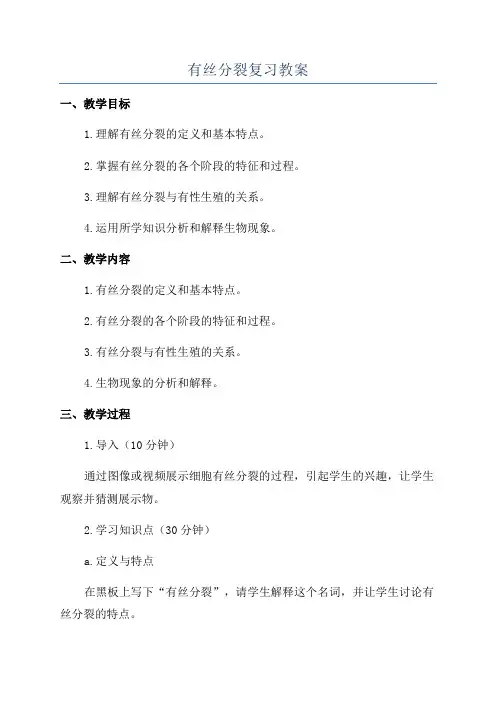 有丝分裂复习教案

一、教学目标

1.理解有丝分裂的定义和基本特点。

2.掌握有丝分裂的各个阶段的特征和过程。

3.理解有丝分裂与有性生殖的关系。

4.运用所学知识分析和解释生物现象。

二、教学内容

1.有丝分裂的定义和基本特点。

2.有丝分裂的各个阶段的特征和过程。

3.有丝分裂与有性生殖的关系。

4.生物现象的分析和解释。

三、教学过程

1.导入（10分钟）

通过图像或视频展示细胞有丝分裂的过程，引起学生的兴趣，让学生观察并猜测展示物。

2.学习知识点（30分钟）

a.定义与特点

在黑板上写下“有丝分裂”，请学生解释这个名词，并让学生讨论有丝分裂的特点。